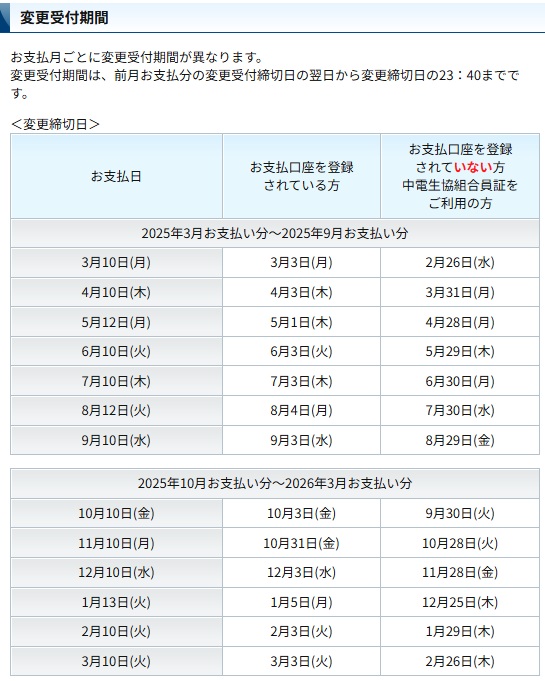 変更受付期間

お支払月ごとに変更受付期間が異なります。
変更受付期間は、前月お支払分の変更受付締切日の翌日から変更締切日の23：40までです。

＜変更締切日＞

| お支払日 | お支払口座を登録されている方 | お支払口座を登録されていない方 中電生協組合員証をご利用の方 |
|---|---|---|
| 2025年3月お支払い分～2025年9月お支払い分 | | |
| 3月10日(月) | 3月3日(月) | 2月26日(水) |
| 4月10日(木) | 4月3日(木) | 3月31日(月) |
| 5月12日(月) | 5月1日(木) | 4月28日(月) |
| 6月10日(火) | 6月3日(火) | 5月29日(木) |
| 7月10日(木) | 7月3日(木) | 6月30日(月) |
| 8月12日(火) | 8月4日(月) | 7月30日(水) |
| 9月10日(水) | 9月3日(水) | 8月29日(金) |

| 2025年10月お支払い分～2026年3月お支払い分 | | |
|---|---|---|
| 10月10日(金) | 10月3日(金) | 9月30日(火) |
| 11月10日(月) | 10月31日(金) | 10月28日(火) |
| 12月10日(水) | 12月3日(水) | 11月28日(金) |
| 1月13日(火) | 1月5日(月) | 12月25日(木) |
| 2月10日(火) | 2月3日(火) | 1月29日(木) |
| 3月10日(火) | 3月3日(火) | 2月26日(木) |